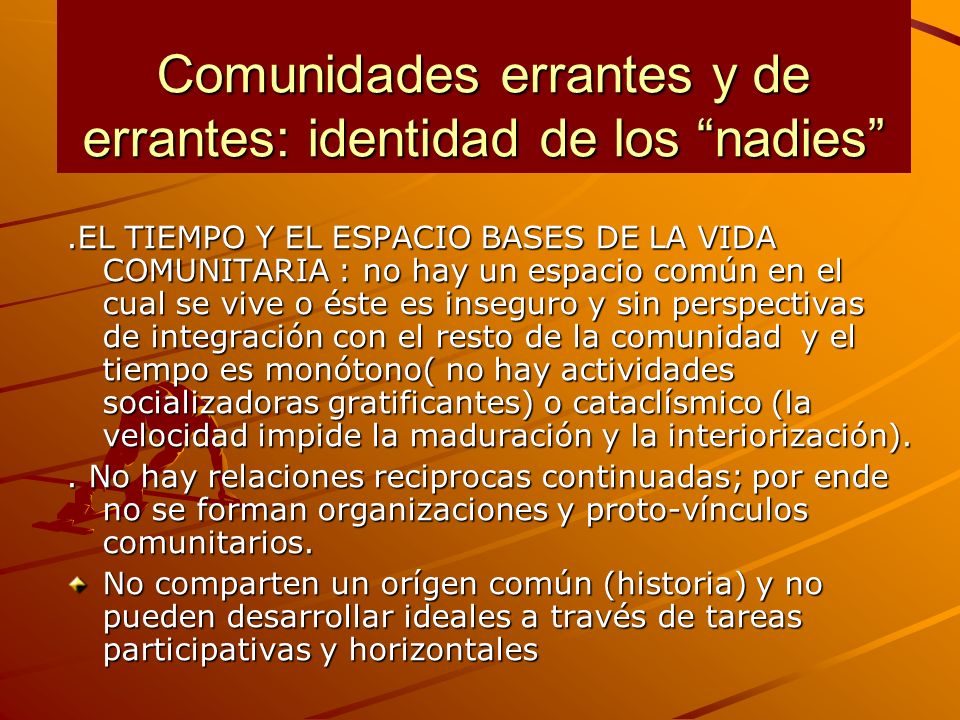 Comunidades errantes y de errantes: identidad de los “nadies”

.EL TIEMPO Y EL ESPACIO BASES DE LA VIDA COMUNITARIA : no hay un espacio común en el cual se vive o éste es inseguro y sin perspectivas de integración con el resto de la comunidad y el tiempo es monótono( no hay actividades socializadoras gratificantes) o cataclísmico (la velocidad impide la maduración y la interiorización).

. No hay relaciones reciprocas continuadas; por ende no se forman organizaciones y proto-vínculos comunitarios.

No comparten un orígen común (historia) y no pueden desarrollar ideales a través de tareas participativas y horizontales